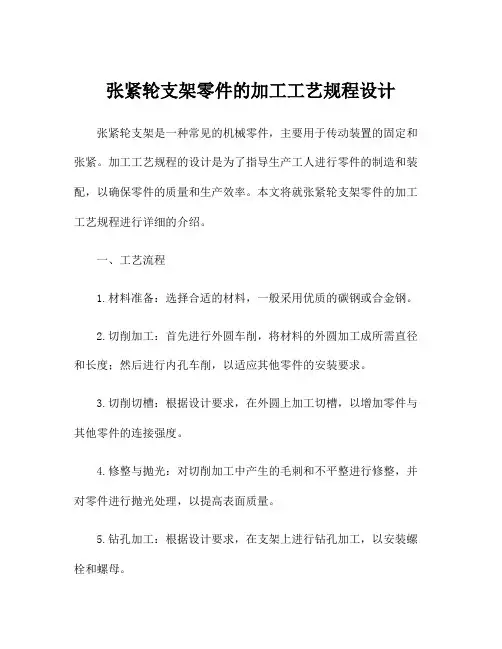 张紧轮支架零件的加工工艺规程设计

张紧轮支架是一种常见的机械零件，主要用于传动装置的固定和张紧。加工工艺规程的设计是为了指导生产工人进行零件的制造和装配，以确保零件的质量和生产效率。本文将就张紧轮支架零件的加工工艺规程进行详细的介绍。

一、工艺流程

1.材料准备：选择合适的材料，一般采用优质的碳钢或合金钢。

2.切削加工：首先进行外圆车削，将材料的外圆加工成所需直径和长度；然后进行内孔车削，以适应其他零件的安装要求。

3.切削切槽：根据设计要求，在外圆上加工切槽，以增加零件与其他零件的连接强度。

4.修整与抛光：对切削加工中产生的毛刺和不平整进行修整，并对零件进行抛光处理，以提高表面质量。

5.钻孔加工：根据设计要求，在支架上进行钻孔加工，以安装螺栓和螺母。